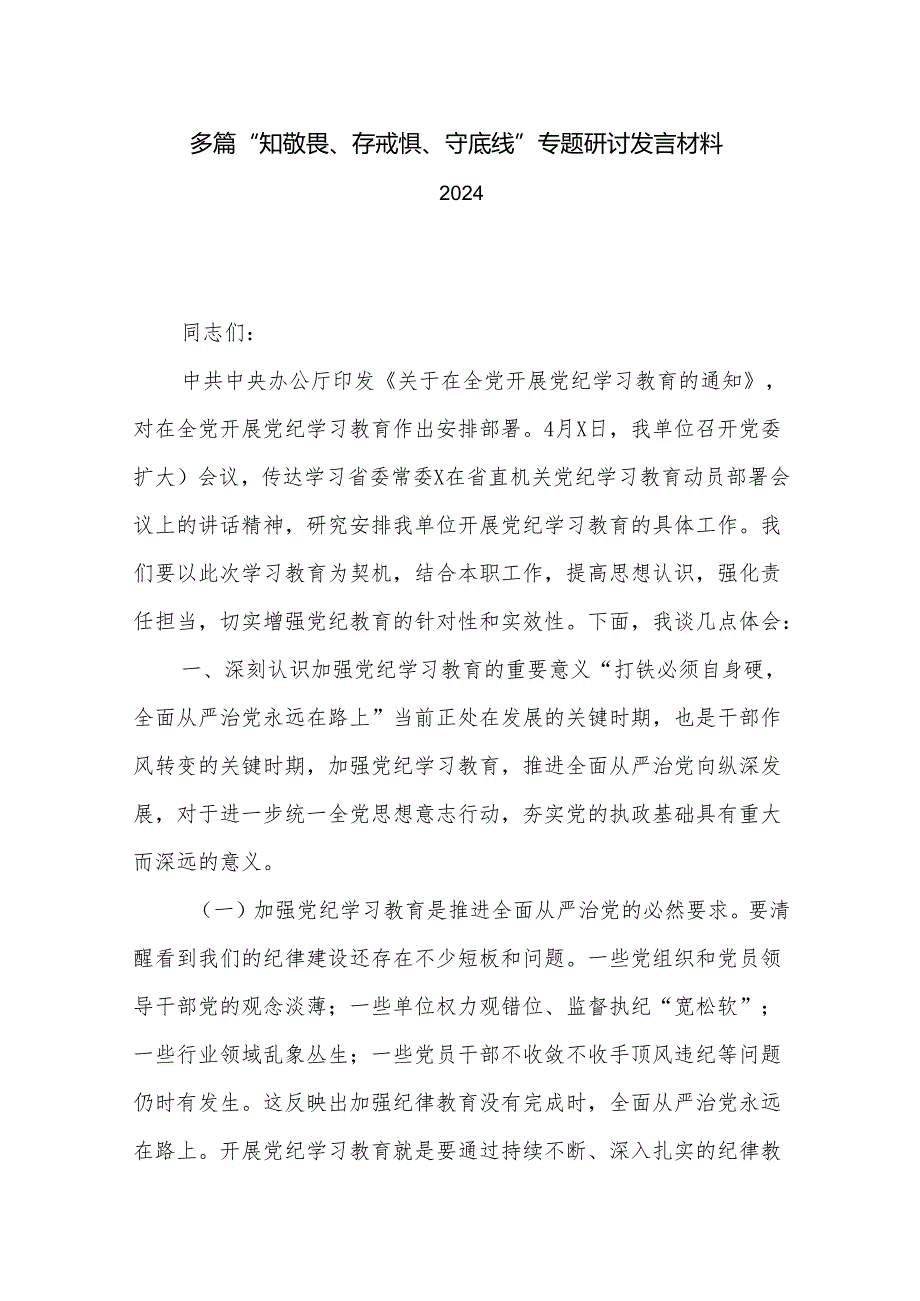 多篇“知敬畏、存戒惧、守底线”专题研讨发言材料

2024

同志们：

中共中央办公厅印发《关于在全党开展党纪学习教育的通知》，对在全党开展党纪学习教育作出安排部署。4月X日，我单位召开党委扩大）会议，传达学习省委常委X在省直机关党纪学习教育动员部署会议上的讲话精神，研究安排我单位开展党纪学习教育的具体工作。我们要以此次学习教育为契机，结合本职工作，提高思想认识，强化责任担当，切实增强党纪教育的针对性和实效性。下面，我谈几点体会：

一、深刻认识加强党纪学习教育的重要意义“打铁必须自身硬，全面从严治党永远在路上”当前正处在发展的关键时期，也是干部作风转变的关键时期，加强党纪学习教育，推进全面从严治党向纵深发展，对于进一步统一全党思想意志行动，夯实党的执政基础具有重大而深远的意义。

（一）加强党纪学习教育是推进全面从严治党的必然要求。要清醒看到我们的纪律建设还存在不少短板和问题。一些党组织和党员领导干部党的观念淡薄；一些单位权力观错位、监督执纪“宽松软”；一些行业领域乱象丛生；一些党员干部不收敛不收手顶风违纪等问题仍时有发生。这反映出加强纪律教育没有完成时，全面从严治党永远在路上。开展党纪学习教育就是要通过持续不断、深入扎实的纪律教